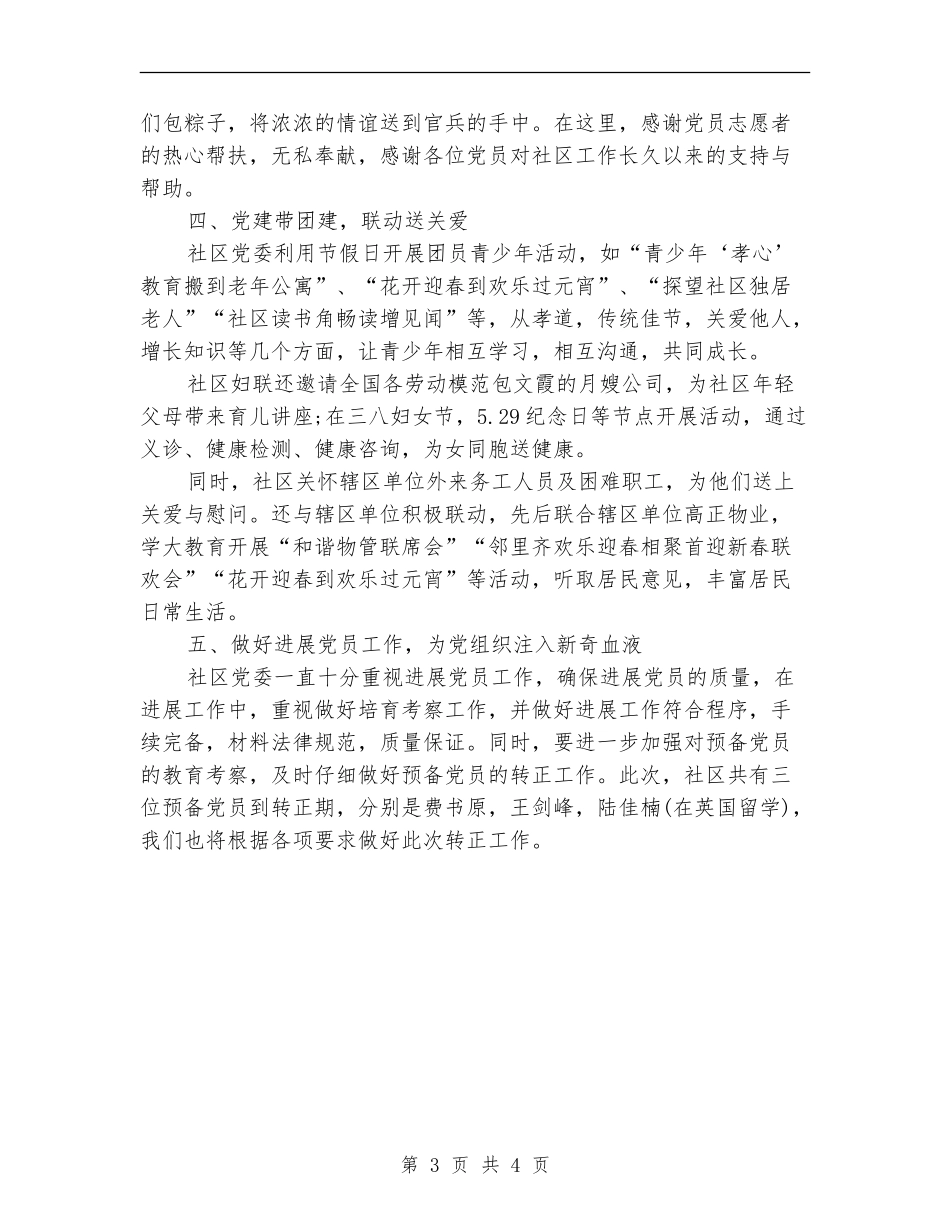 们包粽子，将浓浓的情谊送到官兵的手中。在这里，感谢党员志愿者的热心帮扶，无私奉献，感谢各位党员对社区工作长久以来的支持与帮助。

四、党建带团建，联动送关爱

社区党委利用节假日开展团员青少年活动，如“青少年‘孝心’教育搬到老年公寓”、“花开迎春到欢乐过元宵”、“探望社区独居老人”“社区读书角畅读增见闻”等，从孝道，传统佳节，关爱他人，增长知识等几个方面，让青少年相互学习，相互沟通，共同成长。

社区妇联还邀请全国各劳动模范包文霞的月嫂公司，为社区年轻父母带来育儿讲座;在三八妇女节，5.29纪念日等节点开展活动，通过义诊、健康检测、健康咨询，为女同胞送健康。

同时，社区关怀辖区单位外来务工人员及困难职工，为他们送上关爱与慰问。还与辖区单位积极联动，先后联合辖区单位高正物业，学大教育开展“和谐物管联席会”“邻里齐欢乐迎春相聚首迎新春联欢会”“花开迎春到欢乐过元宵”等活动，听取居民意见，丰富居民日常生活。

五、做好进展党员工作，为党组织注入新奇血液

社区党委一直十分重视进展党员工作，确保进展党员的质量，在进展工作中，重视做好培育考察工作，并做好进展工作符合程序，手续完备，材料法律规范，质量保证。同时，要进一步加强对预备党员的教育考察，及时仔细做好预备党员的转正工作。此次，社区共有三位预备党员到转正期，分别是费书原，王剑峰，陆佳楠(在英国留学)，我们也将根据各项要求做好此次转正工作。

第 3 页 共 4 页